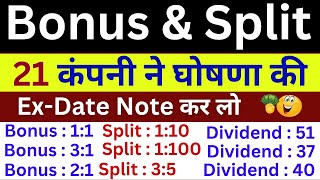 Bonus & Split

21 कंपनी ने घोषणा की

Ex-Date Note कर लो

Bonus : 1:1
Bonus : 3:1
Bonus : 2:1

Split : 1:10
Split : 1:100
Split : 3:5

Dividend : 51
Dividend : 37
Dividend : 40